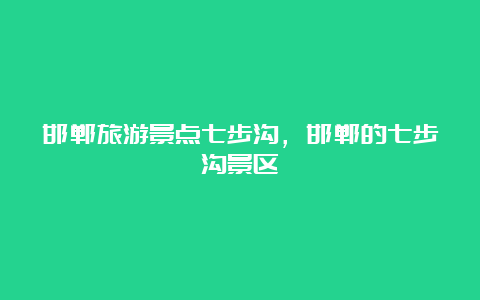 邯郸旅游景点七步沟，邯郸的七步沟景区